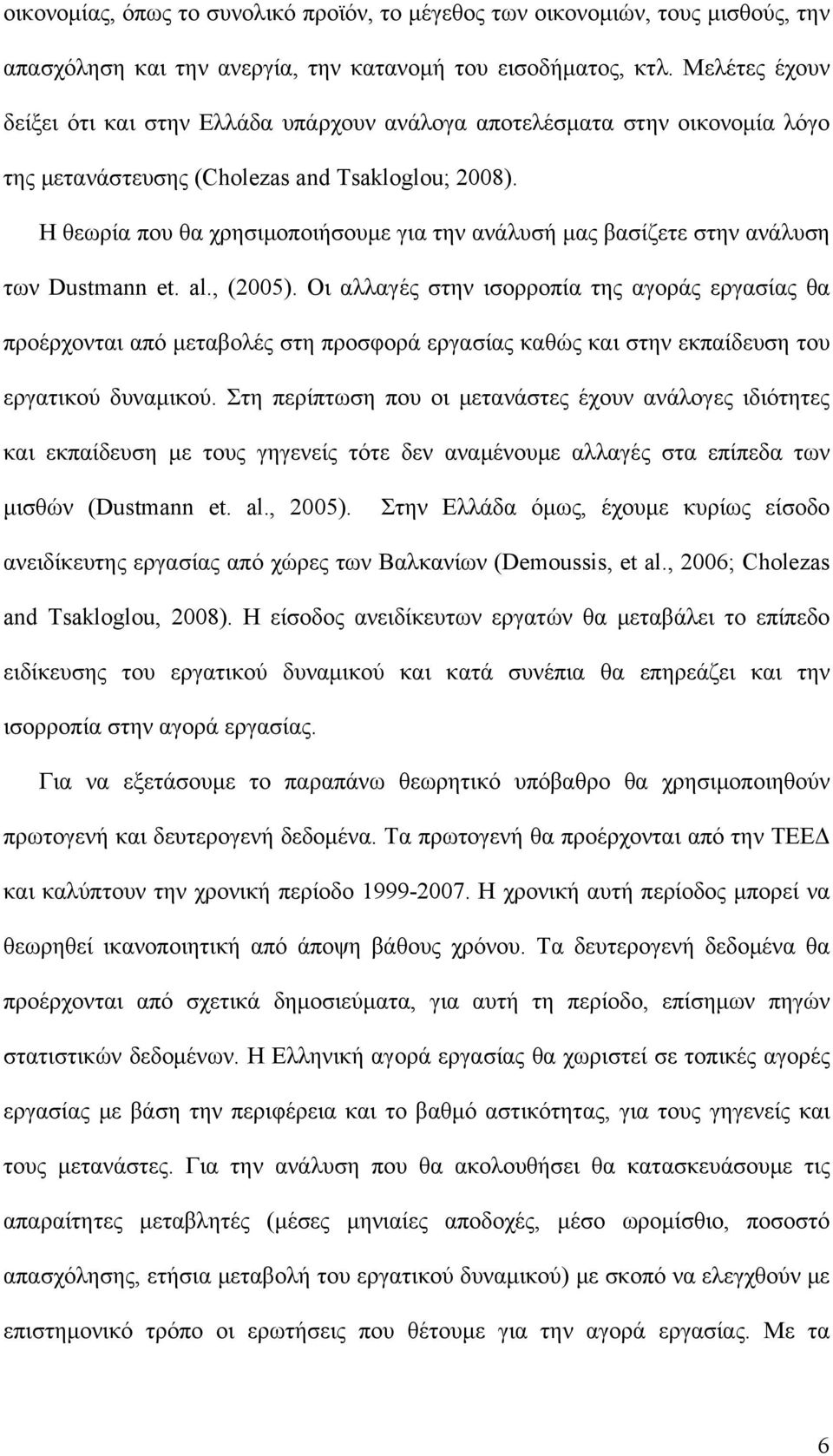 οικονομίας, όπως το συνολικό προϊόν, το μέγεθος των οικονομιών, τους μισθούς, την απασχόληση και την ανεργία, την κατανομή του εισοδήματος, κτλ. Μελέτες έχουν δείξει ότι και στην Ελλάδα υπάρχουν ανάλογα αποτελέσματα στην οικονομία λόγο της μετανάστευσης (Cholezas and Tsakloglou; 2008).

Η θεωρία που θα χρησιμοποιήσουμε για την ανάλυσή μας βασίζετε στην ανάλυση των Dustmann et. al., (2005). Οι αλλαγές στην ισορροπία της αγοράς εργασίας θα προέρχονται από μεταβολές στη προσφορά εργασίας καθώς και στην εκπαίδευση του εργατικού δυναμικού. Στη περίπτωση που οι μετανάστες έχουν ανάλογες ιδιότητες και εκπαίδευση με τους γηγενείς τότε δεν αναμένουμε αλλαγές στα επίπεδα των μισθών (Dustmann et. al., 2005). Στην Ελλάδα όμως, έχουμε κυρίως είσοδο ανειδίκευτης εργασίας από χώρες των Βαλκανίων (Demoussis, et al., 2006; Cholezas and Tsakloglou, 2008). Η είσοδος ανειδίκευτων εργατών θα μεταβάλει το επίπεδο ειδίκευσης του εργατικού δυναμικού και κατά συνέπια θα επηρεάζει και την ισορροπία στην αγορά εργασίας.

Για να εξετάσουμε το παραπάνω θεωρητικό υπόβαθρο θα χρησιμοποιηθούν πρωτογενή και δευτερογενή δεδομένα. Τα πρωτογενή θα προέρχονται από την ΤΕΕΔ και καλύπτουν την χρονική περίοδο 1999-2007. Η χρονική αυτή περίοδος μπορεί να θεωρηθεί ικανοποιητική από άποψη βάθους χρόνου. Τα δευτερογενή δεδομένα θα προέρχονται από σχετικά δημοσιεύματα, για αυτή τη περίοδο, επίσημων πηγών στατιστικών δεδομένων. Η Ελληνική αγορά εργασίας θα χωριστεί σε τοπικές αγορές εργασίας με βάση την περιφέρεια και το βαθμό αστικότητας, για τους γηγενείς και τους μετανάστες. Για την ανάλυση που θα ακολουθήσει θα κατασκευάσουμε τις απαραίτητες μεταβλητές (μέσες μηνιαίες αποδοχές, μέσο ωρομίσθιο, ποσοστό απασχόλησης, ετήσια μεταβολή του εργατικού δυναμικού) με σκοπό να ελεγχθούν με επιστημονικό τρόπο οι ερωτήσεις που θέτουμε για την αγορά εργασίας. Με τα

6